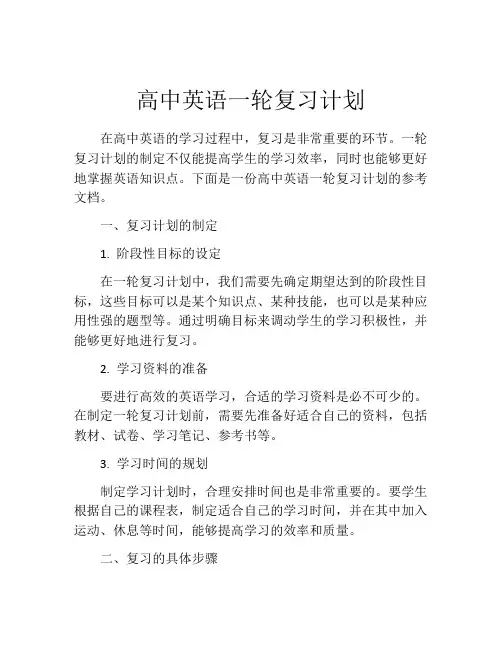 高中英语一轮复习计划

在高中英语的学习过程中，复习是非常重要的环节。一轮复习计划的制定不仅能提高学生的学习效率，同时也能够更好地掌握英语知识点。下面是一份高中英语一轮复习计划的参考文档。

一、复习计划的制定

1. 阶段性目标的设定

在一轮复习计划中，我们需要先确定期望达到的阶段性目标，这些目标可以是某个知识点、某种技能，也可以是某种应用性强的题型等。通过明确目标来调动学生的学习积极性，并能够更好地进行复习。

2. 学习资料的准备

要进行高效的英语学习，合适的学习资料是必不可少的。在制定一轮复习计划前，需要先准备好适合自己的资料，包括教材、试卷、学习笔记、参考书等。

3. 学习时间的规划

制定学习计划时，合理安排时间也是非常重要的。要学生根据自己的课程表，制定适合自己的学习时间，并在其中加入运动、休息等时间，能够提高学习的效率和质量。

二、复习的具体步骤